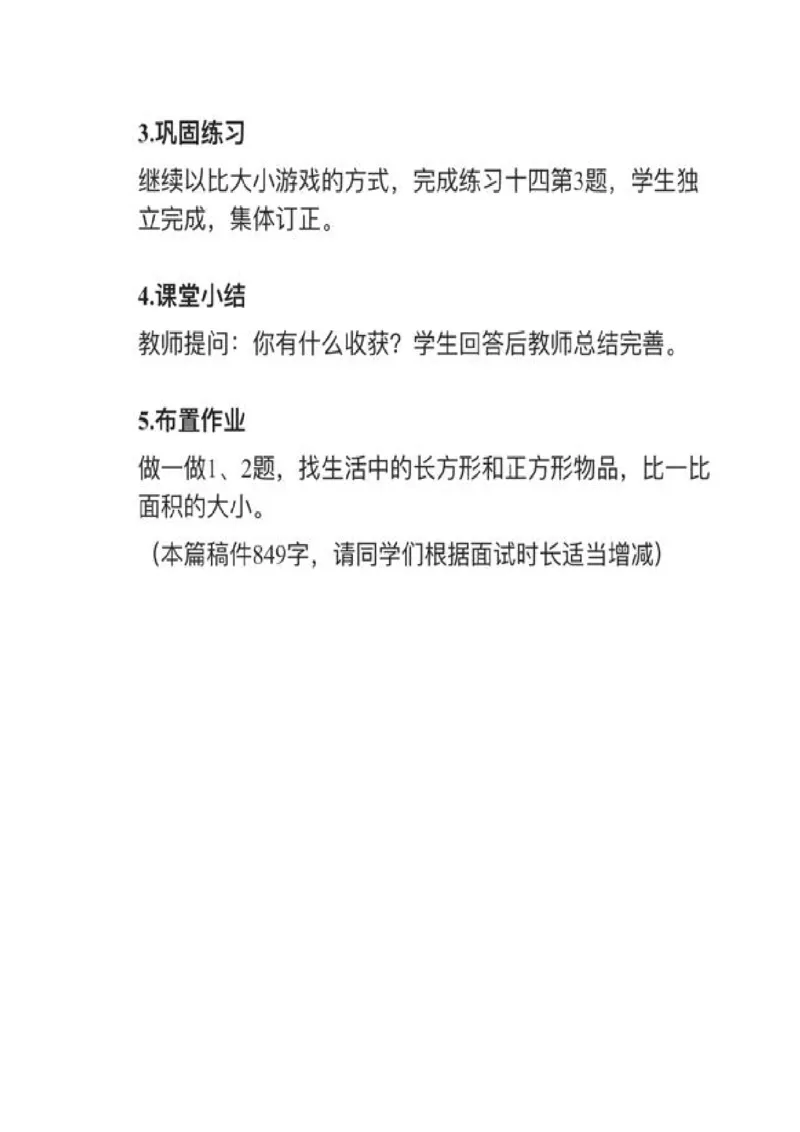 3.巩固练习

继续以比大小游戏的方式，完成练习十四第3题，学生独立完成，集体订正。

4.课堂小结

教师提问：你有什么收获？学生回答后教师总结完善。

5.布置作业

做一做1、2题，找生活中的长方形和正方形物品，比一比面积的大小。

（本篇稿件849字，请同学们根据面试时长适当增减）